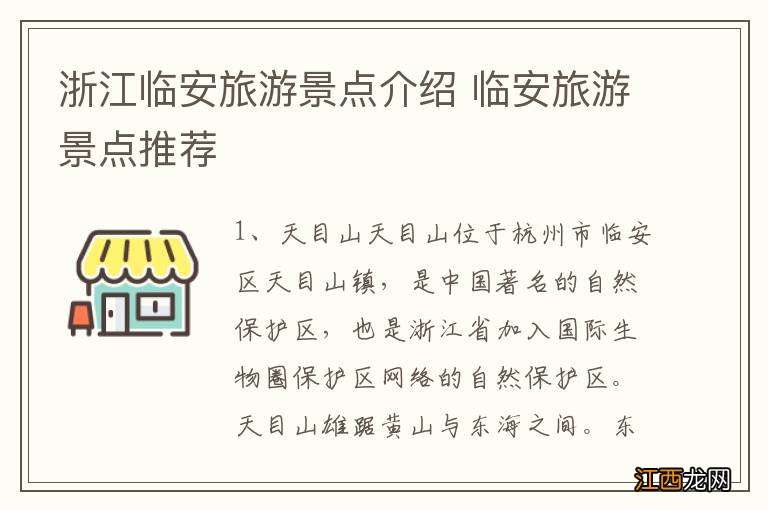 浙江临安旅游景点介绍 临安旅游景点推荐

1、天目山天目山位于杭州市临安区天目山镇，是中国著名的自然保护区，也是浙江省加入国际生物圈保护区网络的自然保护区。天目山雄踞黄山与东海之间。东

江西龙网